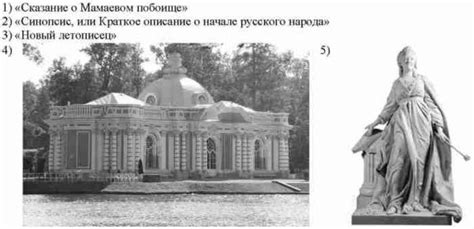 1) «Сказание о Мамаевом побоище»
2) «Синопсис, или Краткое описание о начале русского народа»
3) «Новый летописец»
4)
5)